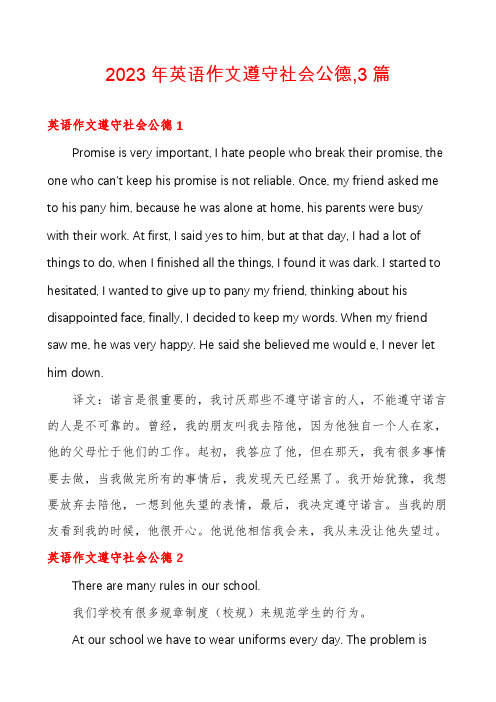 2023 年英语作文遵守社会公德,3 篇

英语作文遵守社会公德 1

Promise is very important, I hate people who break their promise, the one who can't keep his promise is not reliable. Once, my friend asked me to his pany him, because he was alone at home, his parents were busy with their work. At first, I said yes to him, but at that day, I had a lot of things to do, when I finished all the things, I found it was dark. I started to hesitated, I wanted to give up to pany my friend, thinking about his disappointed face, finally, I decided to keep my words. When my friend saw me, he was very happy. He said she believed me would e, I never let him down.

译文：诺言是很重要的，我讨厌那些不遵守诺言的人，不能遵守诺言的人是不可靠的。曾经，我的朋友叫我去陪他，因为他独自一个人在家，他的父母忙于他们的工作。起初，我答应了他，但在那天，我有很多事情要去做，当我做完所有的事情后，我发现天已经黑了。我开始犹豫，我想要放弃去陪他，一想到他失望的表情，最后，我决定遵守诺言。当我的朋友看到我的时候，他很开心。他说他相信我会来，我从来没让他失望过。

英语作文遵守社会公德 2

There are many rules in our school.

我们学校有很多规章制度（校规）来规范学生的行为。

At our school we have to wear uniforms every day. The problem is